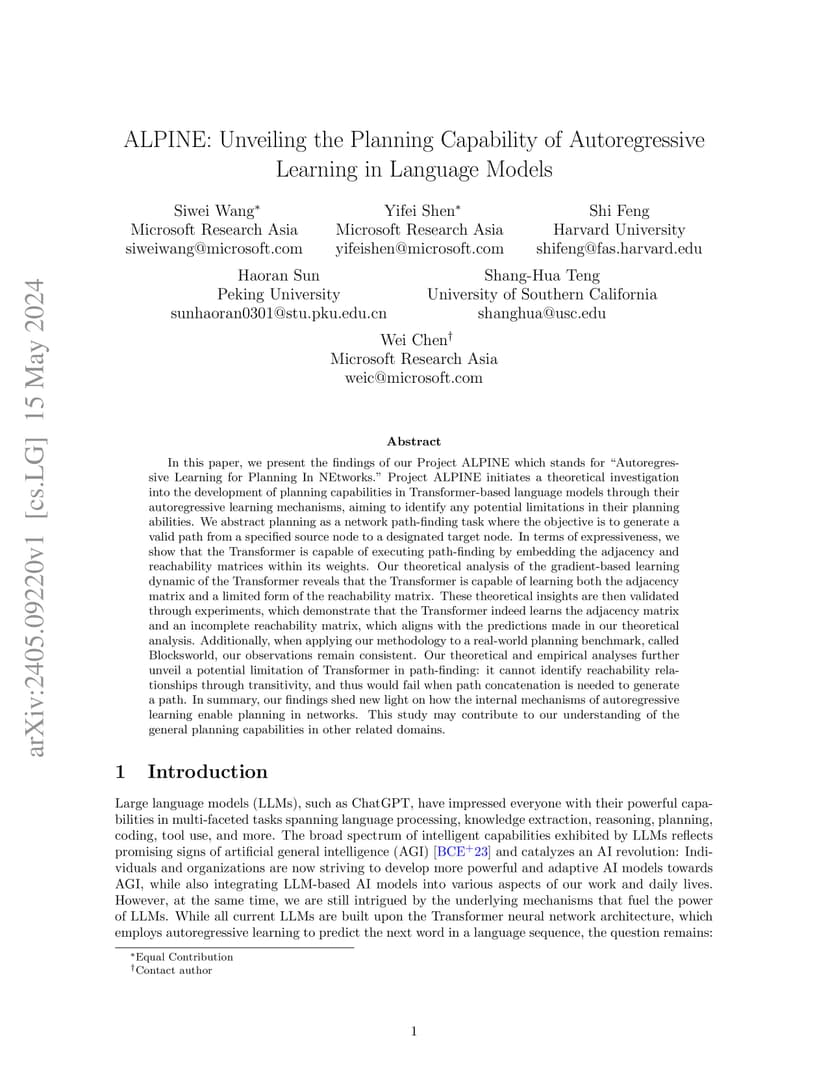 arXiv:2405.09220v1 [cs.LG] 15 May 2024

ALPINE: Unveiling the Planning Capability of Autoregressive Learning in Language Models

Siwei Wang*
Microsoft Research Asia
siweiwang@microsoft.com

Yifei Shen*
Microsoft Research Asia
yifeishen@microsoft.com

Shi Feng
Harvard University
shifeng@fas.harvard.edu

Haoran Sun
Peking University
sunhaoran0301@stu.pku.edu.cn

Shang-Hua Teng
University of Southern California
shanghua@usc.edu

Wei Chen†
Microsoft Research Asia
weic@microsoft.com

Abstract

In this paper, we present the findings of our Project ALPINE which stands for "Autoregressive Learning for Planning In NEtworks." Project ALPINE initiates a theoretical investigation into the development of planning capabilities in Transformer-based language models through their autoregressive learning mechanisms, aiming to identify any potential limitations in their planning abilities. We abstract planning as a network path-finding task where the objective is to generate a valid path from a specified source node to a designated target node. In terms of expressiveness, we show that the Transformer is capable of executing path-finding by embedding the adjacency and reachability matrices within its weights. Our theoretical analysis of the gradient-based learning dynamic of the Transformer reveals that the Transformer is capable of learning both the adjacency matrix and a limited form of the reachability matrix. These theoretical insights are then validated through experiments, which demonstrate that the Transformer indeed learns the adjacency matrix and an incomplete reachability matrix, which aligns with the predictions made in our theoretical analysis. Additionally, when applying our methodology to a real-world planning benchmark, called Blocksworld, our observations remain consistent. Our theoretical and empirical analyses further unveil a potential limitation of Transformer in path-finding: it cannot identify reachability relationships through transitivity, and thus would fail when path concatenation is needed to generate a path. In summary, our findings shed new light on how the internal mechanisms of autoregressive learning enable planning in networks. This study may contribute to our understanding of the general planning capabilities in other related domains.

1 Introduction

Large language models (LLMs), such as ChatGPT, have impressed everyone with their powerful capabilities in multi-faceted tasks spanning language processing, knowledge extraction, reasoning, planning, coding, tool use, and more. The broad spectrum of intelligent capabilities exhibited by LLMs reflects promising signs of artificial general intelligence (AGI) [BCE$^+$23] and catalyzes an AI revolution: Individuals and organizations are now striving to develop more powerful and adaptive AI models towards AGI, while also integrating LLM-based AI models into various aspects of our work and daily lives. However, at the same time, we are still intrigued by the underlying mechanisms that fuel the power of LLMs. While all current LLMs are built upon the Transformer neural network architecture, which employs autoregressive learning to predict the next word in a language sequence, the question remains:

*Equal Contribution
†Contact author

1